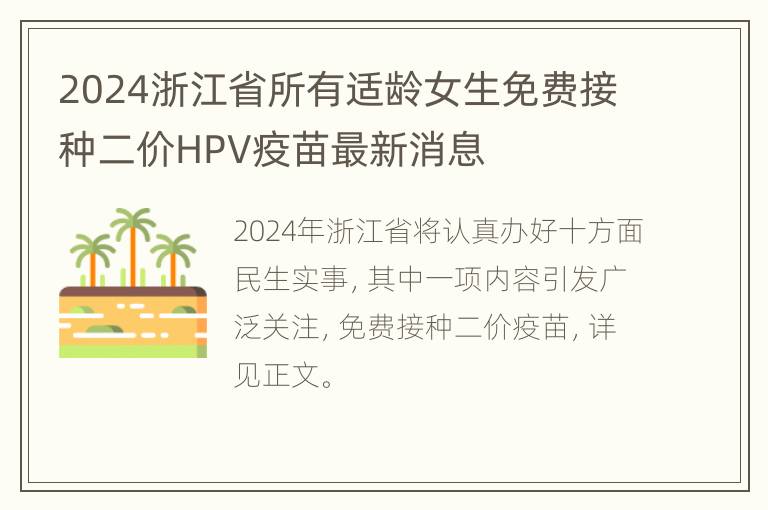 2024浙江省所有适龄女生免费接种二价HPV疫苗最新消息

2024年浙江省将认真办好十方面民生实事，其中一项内容引发广泛关注，免费接种二价疫苗，详见正文。